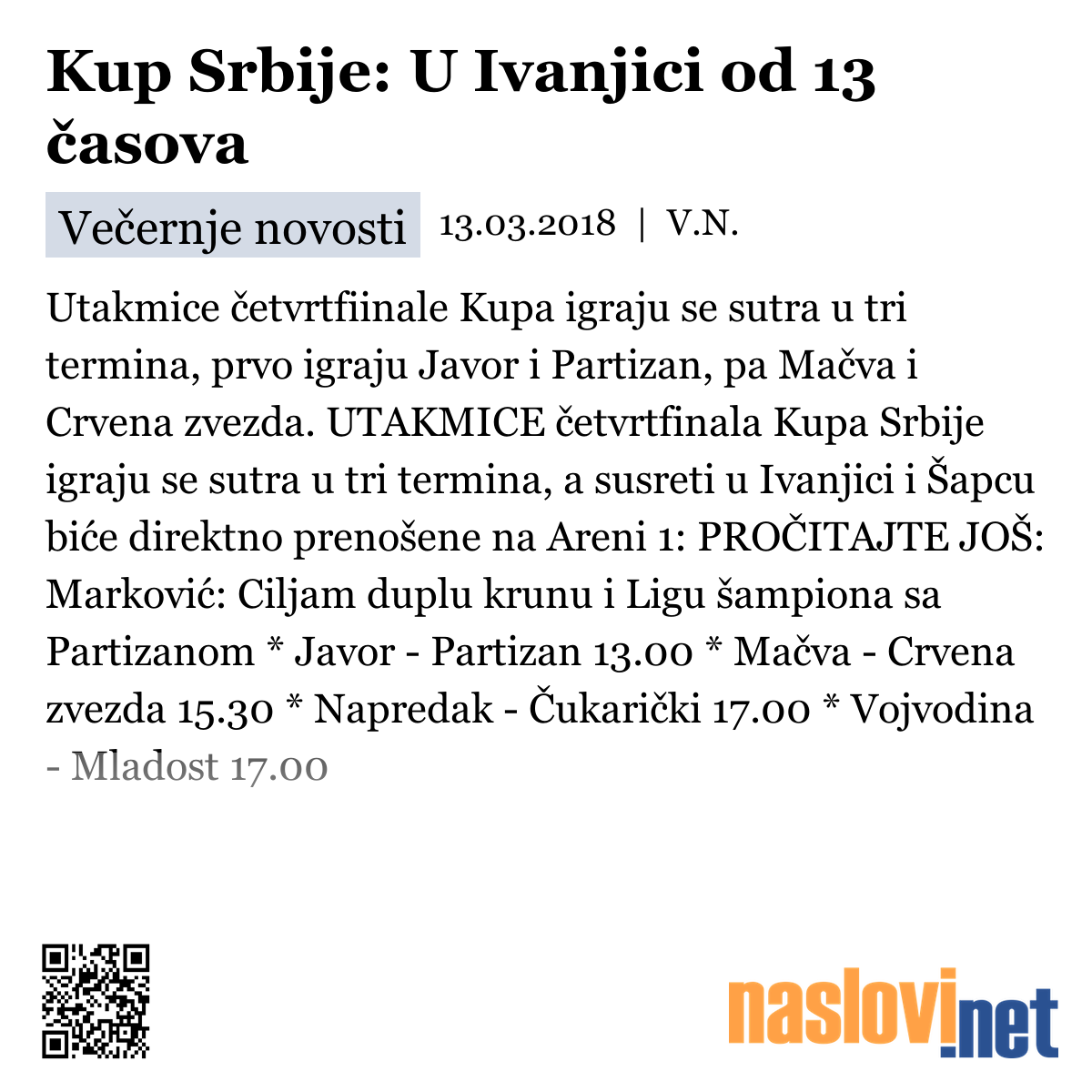 Kup Srbije: U Ivanjici od 13 časova

Večernje novosti 13.03.2018 | V.N.

Utakmice četvrtfiinale Kupa igraju se sutra u tri termina, prvo igraju Javor i Partizan, pa Mačva i Crvena zvezda. UTAKMICE četvrtfinala Kupa Srbije igraju se sutra u tri termina, a susreti u Ivanjici i Šapcu biće direktno prenošene na Areni 1: PROČITAJTE JOŠ: Marković: Ciljam duplu krunu i Ligu šampiona sa Partizanom * Javor - Partizan 13.00 * Mačva - Crvena zvezda 15.30 * Napredak - Čukarički 17.00 * Vojvodina - Mladost 17.00

naslovi.net